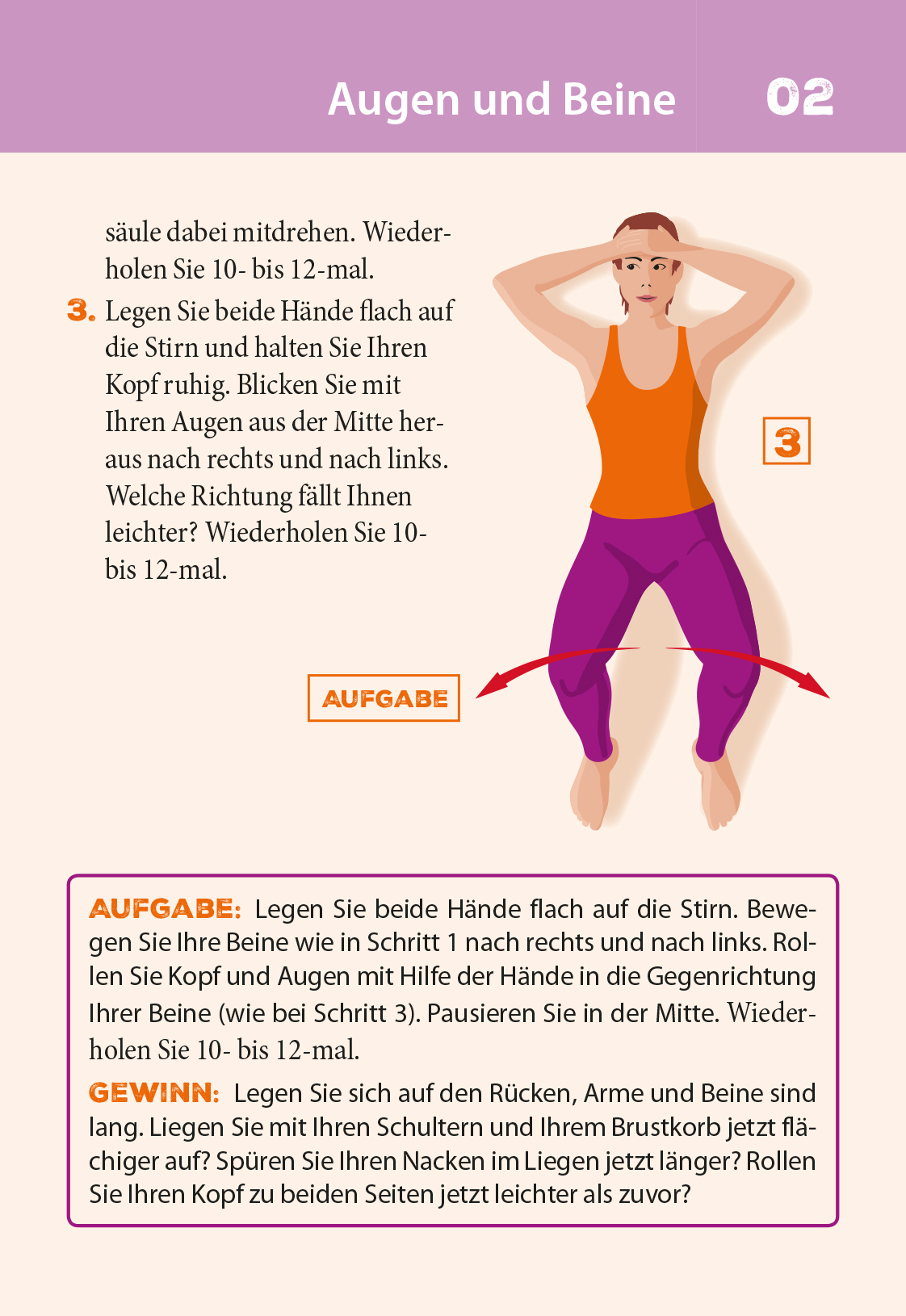 Augen und Beine 02

säule dabei mitdrehen. Wiederholen Sie 10- bis 12-mal.

3. Legen Sie beide Hände flach auf die Stirn und halten Sie Ihren Kopf ruhig. Blicken Sie mit Ihren Augen aus der Mitte heraus nach rechts und nach links. Welche Richtung fällt Ihnen leichter? Wiederholen Sie 10- bis 12-mal.

3

AUFGABE

AUFGABE: Legen Sie beide Hände flach auf die Stirn. Bewegen Sie Ihre Beine wie in Schritt 1 nach rechts und nach links. Rollen Sie Kopf und Augen mit Hilfe der Hände in die Gegenrichtung Ihrer Beine (wie bei Schritt 3). Pausieren Sie in der Mitte. Wiederholen Sie 10- bis 12-mal.

GEWINN: Legen Sie sich auf den Rücken, Arme und Beine sind lang. Liegen Sie mit Ihren Schultern und Ihrem Brustkorb jetzt flächiger auf? Spüren Sie Ihren Nacken im Liegen jetzt länger? Rollen Sie Ihren Kopf zu beiden Seiten jetzt leichter als zuvor?